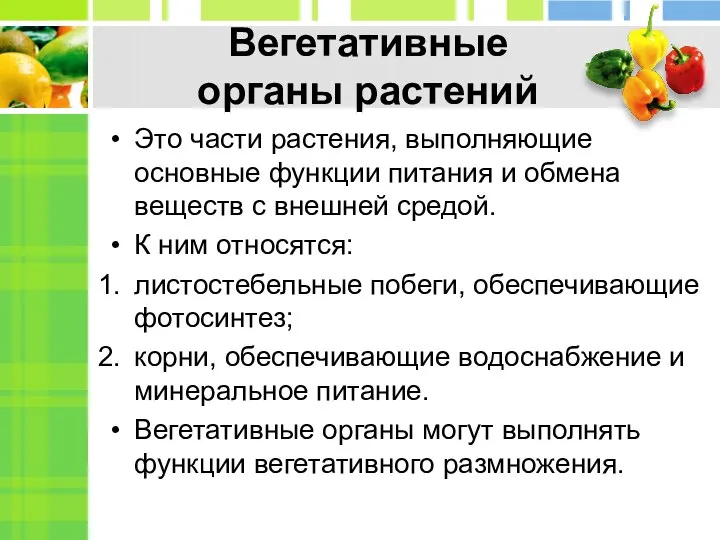 Вегетативные органы растений

• Это части растения, выполняющие основные функции питания и обмена веществ с внешней средой.

• К ним относятся:

1. листостебельные побеги, обеспечивающие фотосинтез;

2. корни, обеспечивающие водоснабжение и минеральное питание.

• Вегетативные органы могут выполнять функции вегетативного размножения.